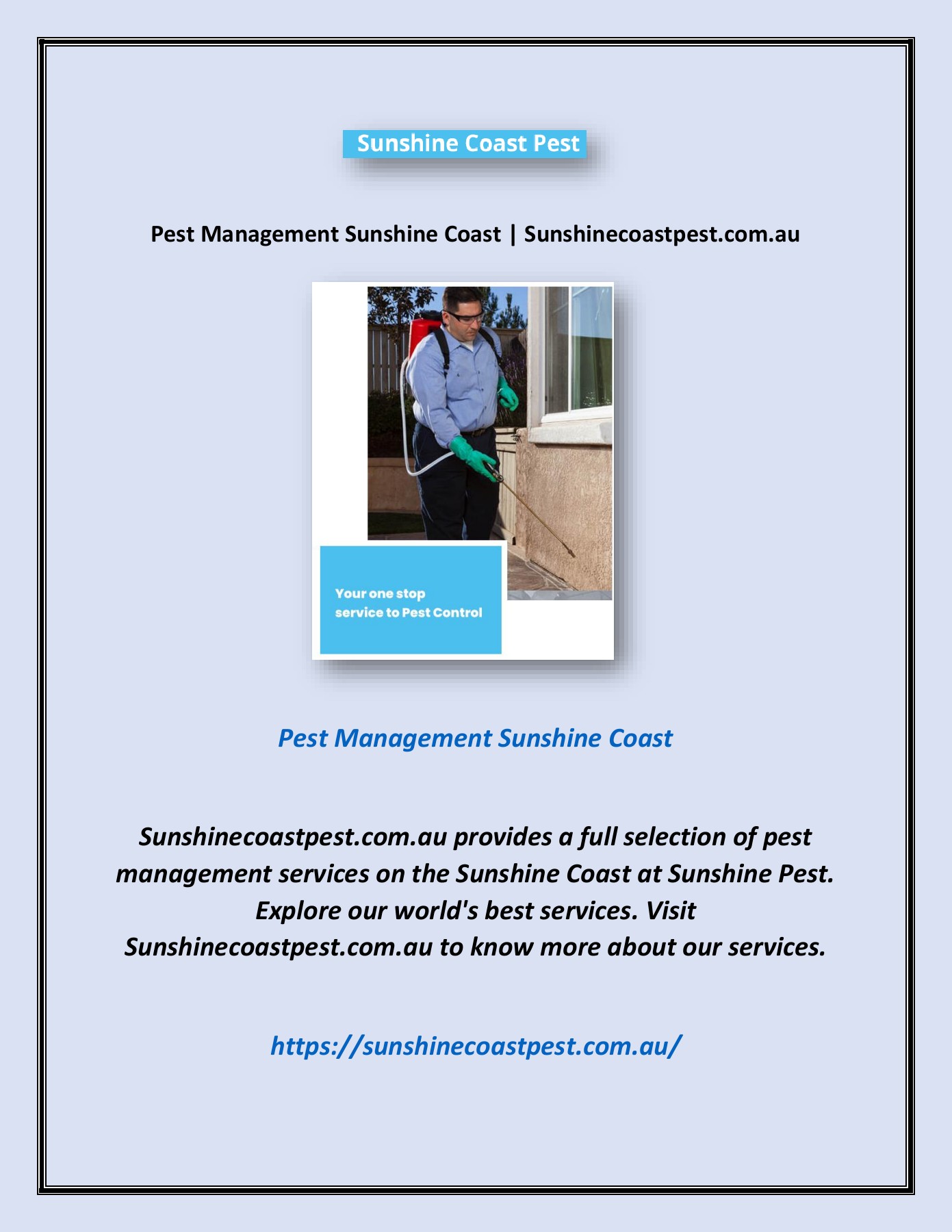 Sunshine Coast Pest

Pest Management Sunshine Coast | Sunshinecoastpest.com.au

Your one stop service to Pest Control

Pest Management Sunshine Coast

Sunshinecoastpest.com.au provides a full selection of pest management services on the Sunshine Coast at Sunshine Pest. Explore our world's best services. Visit Sunshinecoastpest.com.au to know more about our services.

https://sunshinecoastpest.com.au/